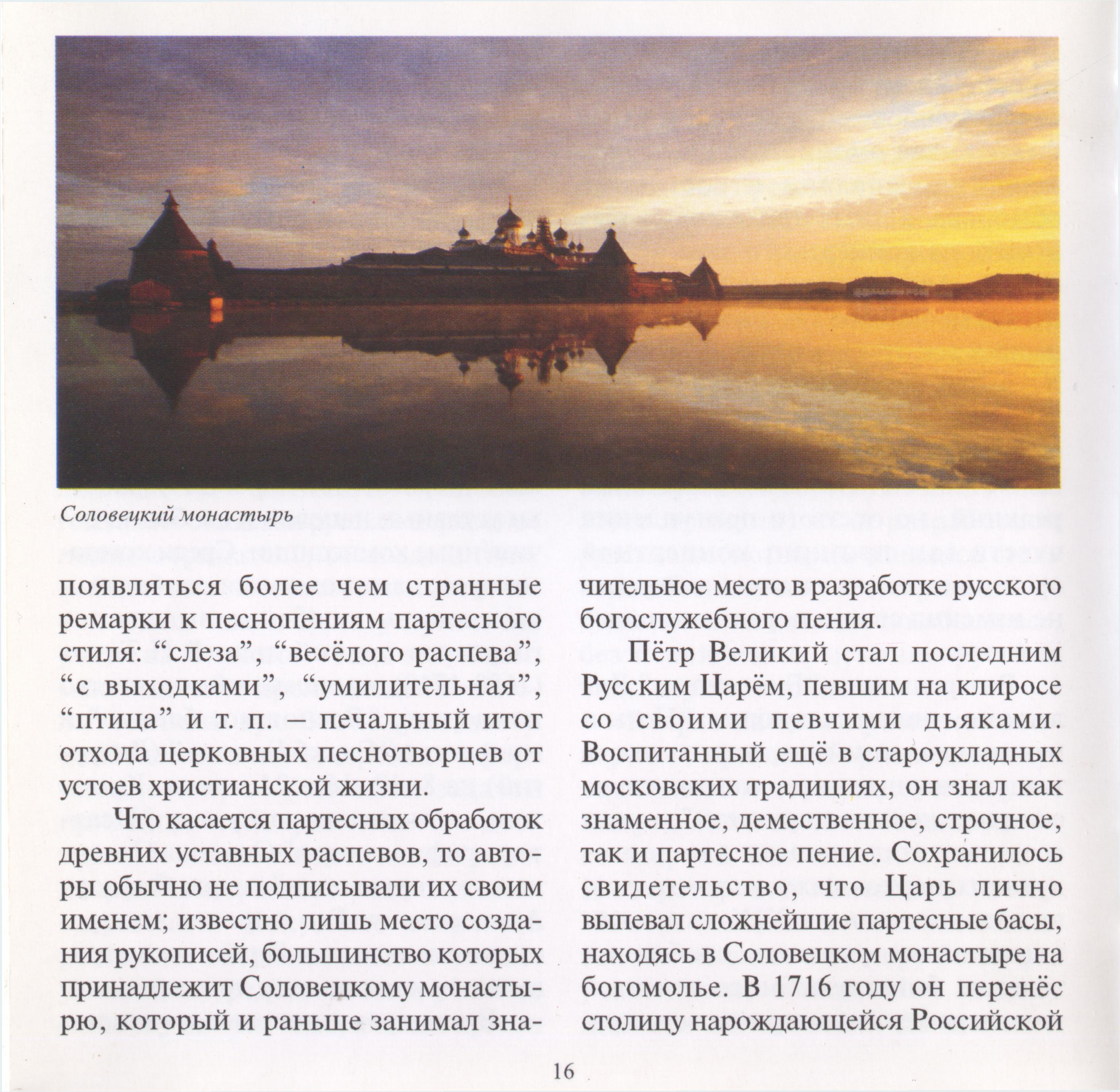 Соловецкий монастырь

появляться более чем странные ремарки к песнопениям партесного стиля: “слеза”, “весёлого распева”, “с выходками”, “умилительная”, “птица” и т. п. – печальный итог отхода церковных песнотворцев от устоев христианской жизни.

Что касается партесных обработок древних уставных распевов, то авторы обычно не подписывали их своим именем; известно лишь место создания рукописей, большинство которых принадлежит Соловецкому монастырю, который и раньше занимал значительное место в разработке русского богослужебного пения.

Пётр Великий стал последним Русским Царём, певшим на клиросе со своими певчими дьяками. Воспитанный ещё в староукладных московских традициях, он знал как знаменное, демественное, строчное, так и партесное пение. Сохранилось свидетельство, что Царь лично выпевал сложнейшие партесные басы, находясь в Соловецком монастыре на богомолье. В 1716 году он перенёс столицу нарождающейся Российской

16